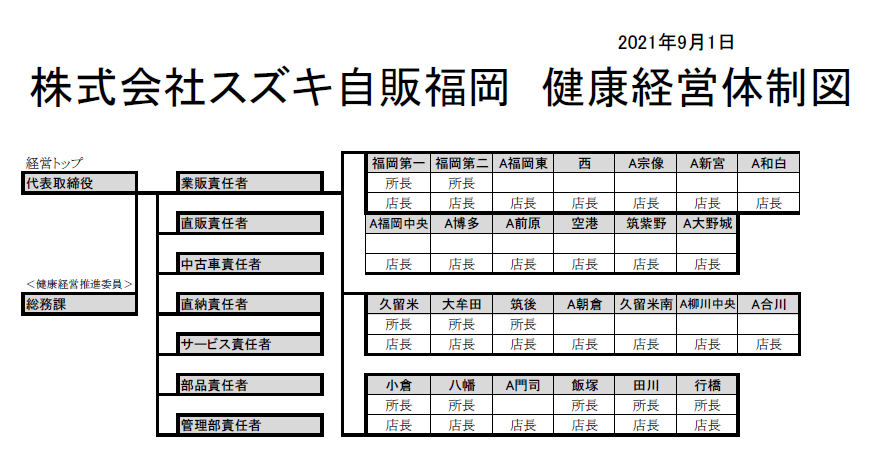 2021年9月1日

株式会社スズキ自販福岡　健康経営体制図

経営トップ
代表取締役

＜健康経営推進委員＞
総務課

業販責任者
直販責任者
中古車責任者
直納責任者
サービス責任者
部品責任者
管理部責任者

| 福岡第一 | 福岡第二 | A福岡東 | 西 | A宗像 | A新宮 | A和白 |
|---|---|---|---|---|---|---|
| 所長 | 所長 | | | | | |
| 店長 | 店長 | 店長 | 店長 | 店長 | 店長 | 店長 |

| A福岡中央 | A博多 | A前原 | 空港 | 筑紫野 | A大野城 |
|---|---|---|---|---|---|
| | | | | | |
| 店長 | 店長 | 店長 | 店長 | 店長 | 店長 |

| 久留米 | 大牟田 | 筑後 | A朝倉 | 久留米南 | A柳川中央 | A合川 |
|---|---|---|---|---|---|---|
| 所長 | 所長 | 所長 | | | | |
| 店長 | 店長 | 店長 | 店長 | 店長 | 店長 | 店長 |

| 小倉 | 八幡 | A門司 | 飯塚 | 田川 | 行橋 |
|---|---|---|---|---|---|
| 所長 | 所長 | | 所長 | 所長 | 所長 |
| 店長 | 店長 | 店長 | 店長 | 店長 | 店長 |